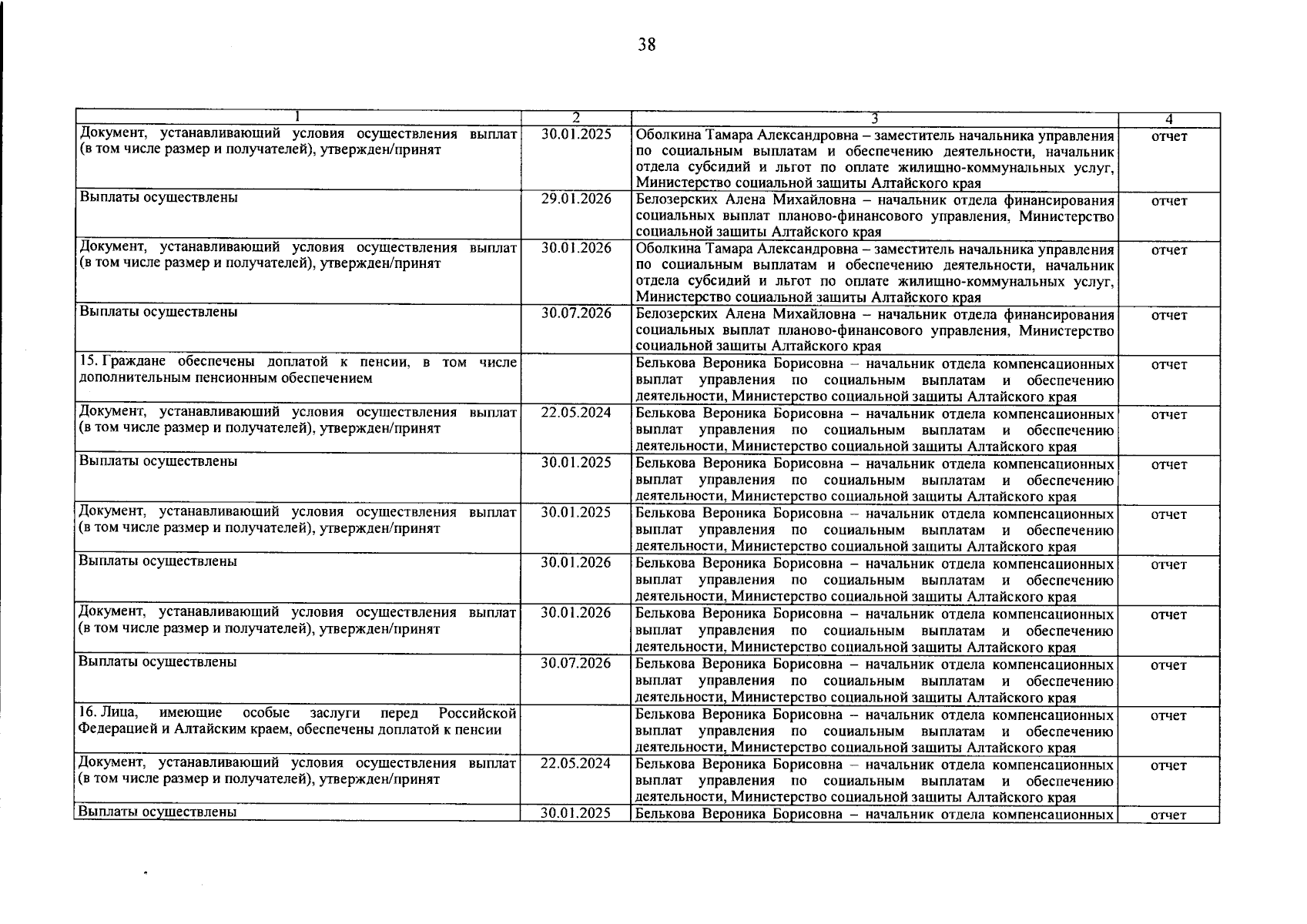 38

| 1 | 2 | 3 | 4 |
|---|---|---|---|
| Документ, устанавливающий условия осуществления выплат (в том числе размер и получателей), утвержден/принят | 30.01.2025 | Оболкина Тамара Александровна – заместитель начальника управления по социальным выплатам и обеспечению деятельности, начальник отдела субсидий и льгот по оплате жилищно-коммунальных услуг, Министерство социальной защиты Алтайского края | отчет |
| Выплаты осуществлены | 29.01.2026 | Белозерских Алена Михайловна – начальник отдела финансирования социальных выплат планово-финансового управления, Министерство социальной защиты Алтайского края | отчет |
| Документ, устанавливающий условия осуществления выплат (в том числе размер и получателей), утвержден/принят | 30.01.2026 | Оболкина Тамара Александровна – заместитель начальника управления по социальным выплатам и обеспечению деятельности, начальник отдела субсидий и льгот по оплате жилищно-коммунальных услуг, Министерство социальной защиты Алтайского края | отчет |
| Выплаты осуществлены | 30.07.2026 | Белозерских Алена Михайловна – начальник отдела финансирования социальных выплат планово-финансового управления, Министерство социальной защиты Алтайского края | отчет |
| 15. Граждане обеспечены доплатой к пенсии, в том числе дополнительным пенсионным обеспечением | | Белькова Вероника Борисовна – начальник отдела компенсационных выплат управления по социальным выплатам и обеспечению деятельности, Министерство социальной защиты Алтайского края | отчет |
| Документ, устанавливающий условия осуществления выплат (в том числе размер и получателей), утвержден/принят | 22.05.2024 | Белькова Вероника Борисовна – начальник отдела компенсационных выплат управления по социальным выплатам и обеспечению деятельности, Министерство социальной защиты Алтайского края | отчет |
| Выплаты осуществлены | 30.01.2025 | Белькова Вероника Борисовна – начальник отдела компенсационных выплат управления по социальным выплатам и обеспечению деятельности, Министерство социальной защиты Алтайского края | отчет |
| Документ, устанавливающий условия осуществления выплат (в том числе размер и получателей), утвержден/принят | 30.01.2025 | Белькова Вероника Борисовна – начальник отдела компенсационных выплат управления по социальным выплатам и обеспечению деятельности, Министерство социальной защиты Алтайского края | отчет |
| Выплаты осуществлены | 30.01.2026 | Белькова Вероника Борисовна – начальник отдела компенсационных выплат управления по социальным выплатам и обеспечению деятельности, Министерство социальной защиты Алтайского края | отчет |
| Документ, устанавливающий условия осуществления выплат (в том числе размер и получателей), утвержден/принят | 30.01.2026 | Белькова Вероника Борисовна – начальник отдела компенсационных выплат управления по социальным выплатам и обеспечению деятельности, Министерство социальной защиты Алтайского края | отчет |
| Выплаты осуществлены | 30.07.2026 | Белькова Вероника Борисовна – начальник отдела компенсационных выплат управления по социальным выплатам и обеспечению деятельности, Министерство социальной защиты Алтайского края | отчет |
| 16. Лица, имеющие особые заслуги перед Российской Федерацией и Алтайским краем, обеспечены доплатой к пенсии | | Белькова Вероника Борисовна – начальник отдела компенсационных выплат управления по социальным выплатам и обеспечению деятельности, Министерство социальной защиты Алтайского края | отчет |
| Документ, устанавливающий условия осуществления выплат (в том числе размер и получателей), утвержден/принят | 22.05.2024 | Белькова Вероника Борисовна – начальник отдела компенсационных выплат управления по социальным выплатам и обеспечению деятельности, Министерство социальной защиты Алтайского края | отчет |
| Выплаты осуществлены | 30.01.2025 | Белькова Вероника Борисовна – начальник отдела компенсационных | отчет |